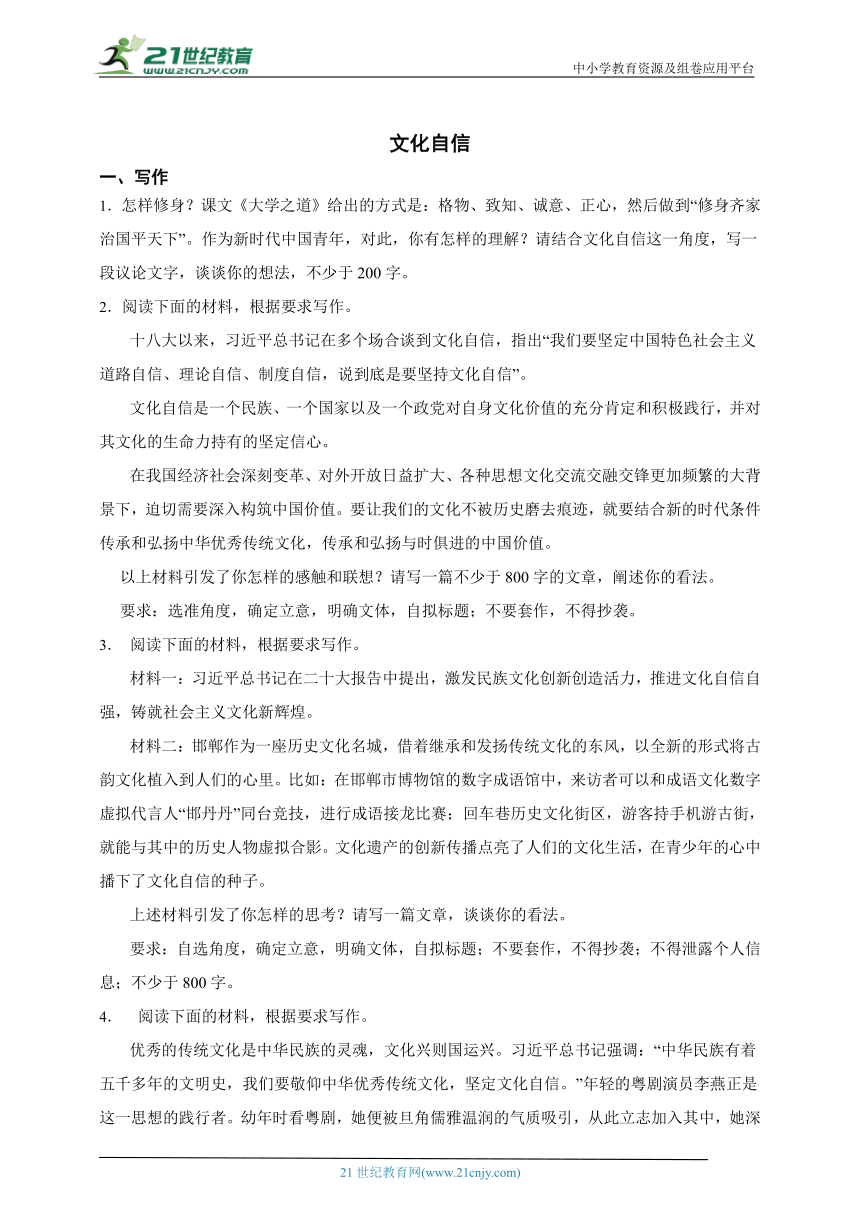 21世纪教育
www.21cnjy.com
中小学教育资源及组卷应用平台

文化自信

一、写作

1．怎样修身？课文《大学之道》给出的方式是：格物、致知、诚意、正心，然后做到“修身齐家治国平天下”。作为新时代中国青年，对此，你有怎样的理解？请结合文化自信这一角度，写一段议论文字，谈谈你的想法，不少于200字。

2．阅读下面的材料，根据要求写作。

十八大以来，习近平总书记在多个场合谈到文化自信，指出“我们要坚定中国特色社会主义道路自信、理论自信、制度自信，说到底是要坚持文化自信”。

文化自信是一个民族、一个国家以及一个政党对自身文化价值的充分肯定和积极践行，并对其文化的生命力持有的坚定信心。

在我国经济社会深刻变革、对外开放日益扩大、各种思想文化交流交融交锋更加频繁的大背景下，迫切需要深入构筑中国价值。要让我们的文化不被历史磨去痕迹，就要结合新的时代条件传承和弘扬中华优秀传统文化，传承和弘扬与时俱进的中国价值。

以上材料引发了你怎样的感触和联想？请写一篇不少于800字的文章，阐述你的看法。

要求：选准角度，确定立意，明确文体，自拟标题；不要套作，不得抄袭。

3． 阅读下面的材料，根据要求写作。

材料一：习近平总书记在二十大报告中提出，激发民族文化创新创造活力，推进文化自信自强，铸就社会主义文化新辉煌。

材料二：邯郸作为一座历史文化名城，借着继承和发扬传统文化的东风，以全新的形式将古韵文化植入到人们的心里。比如：在邯郸市博物馆的数字成语馆中，来访者可以和成语文化数字虚拟代言人“邯丹丹”同台竞技，进行成语接龙比赛；回车巷历史文化街区，游客持手机游古街，就能与其中的历史人物虚拟合影。文化遗产的创新传播点亮了人们的文化生活，在青少年的心中播下了文化自信的种子。

上述材料引发了你怎样的思考？请写一篇文章，谈谈你的看法。

要求：自选角度，确定立意，明确文体，自拟标题；不要套作，不得抄袭；不得泄露个人信息；不少于800字。

4． 阅读下面的材料，根据要求写作。

优秀的传统文化是中华民族的灵魂，文化兴则国运兴。习近平总书记强调：“中华民族有着五千多年的文明史，我们要敬仰中华优秀传统文化，坚定文化自信。”年轻的粤剧演员李燕正是这一思想的践行者。幼年时看粤剧，她便被旦角儒雅温润的气质吸引，从此立志加入其中，她深

21世纪教育网(www.21cnjy.com)